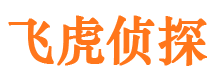 飞虎侦探